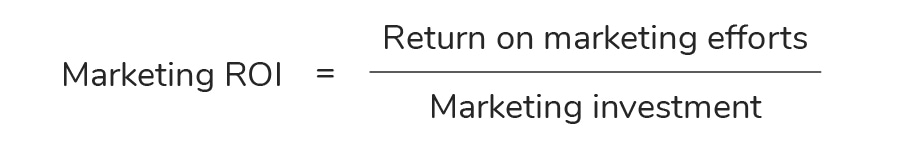 $\text{Marketing ROI} = \frac{\text{Return on marketing efforts}}{\text{Marketing investment}}$